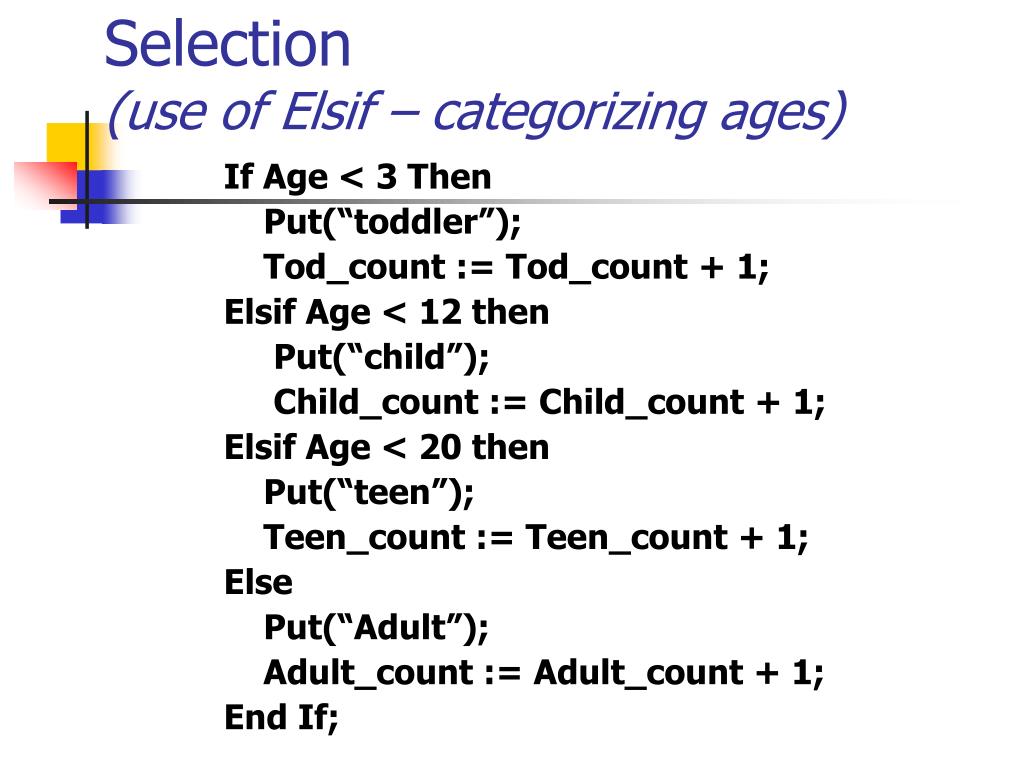 Selection
(use of Elsif – categorizing ages)

If Age < 3 Then
Put(“toddler”);
Tod_count := Tod_count + 1;
Elsif Age < 12 then
Put(“child”);
Child_count := Child_count + 1;
Elsif Age < 20 then
Put(“teen”);
Teen_count := Teen_count + 1;
Else
Put(“Adult”);
Adult_count := Adult_count + 1;
End If;